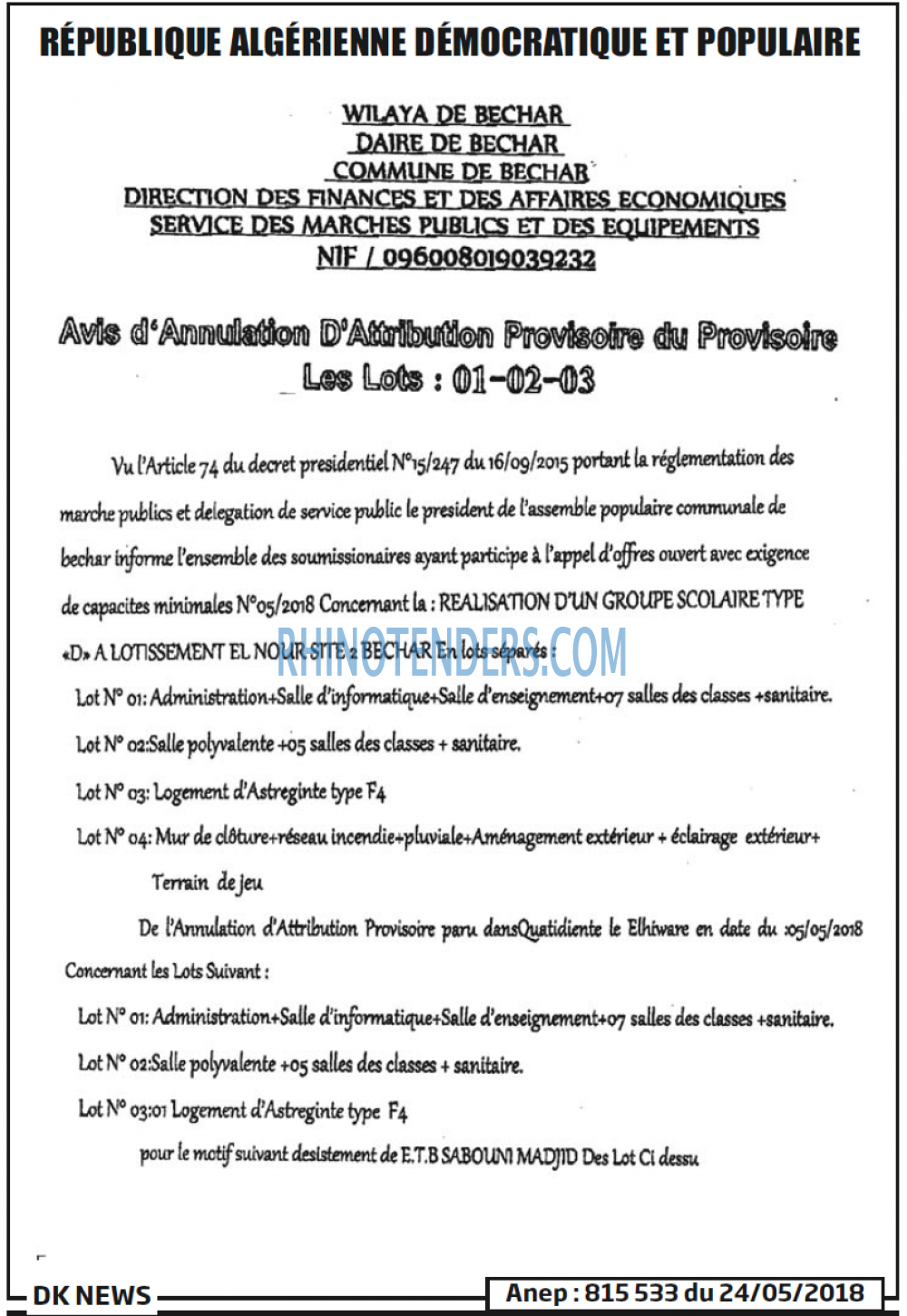 RÉPUBLIQUE ALGÉRIENNE DÉMOCRATIQUE ET POPULAIRE

WILAYA DE BECHAR
DAIRE DE BECHAR
COMMUNE DE BECHAR
DIRECTION DES FINANCES ET DES AFFAIRES ECONOMIQUES
SERVICE DES MARCHES PUBLICS ET DES EQUIPEMENTS
NIF / 096008019039232

Avis d'Annulation D'Attribution Provisoire du Provisoire
Les Lots : 01-02-03

Vu l'Article 74 du decret presidentiel N°15/247 du 16/09/2015 portant la réglementation des marche publics et delegation de service public le president de l'assemble populaire communale de bechar informe l'ensemble des soumissionaires ayant participe à l'appel d'offres ouvert avec exigence de capacites minimales N°05/2018 Concernant la : REALISATION D'UN GROUPE SCOLAIRE TYPE «D» A LOTISSEMENT EL NOUR SITE 2 BECHAR En lots séparés :

Lot N° 01: Administration+Salle d'informatique+Salle d'enseignement+07 salles des classes +sanitaire.

Lot N° 02:Salle polyvalente +05 salles des classes + sanitaire.

Lot N° 03: Logement d'Astreginte type F4

Lot N° 04: Mur de clôture+réseau incendie+pluviale+Aménagement extérieur + éclairage extérieur+ Terrain de jeu

De l'Annulation d'Attribution Provisoire paru dansQuatidiente le Elhiware en date du :05/05/2018 Concernant les Lots Suivant :

Lot N° 01: Administration+Salle d'informatique+Salle d'enseignement+07 salles des classes +sanitaire.

Lot N° 02:Salle polyvalente +05 salles des classes + sanitaire.

Lot N° 03:01 Logement d'Astreginte type F4

pour le motif suivant desistement de E.T.B SABOUNI MADJID Des Lot Ci dessu

DK NEWS

Anep : 815 533 du 24/05/2018

RHINOTENDERS.COM